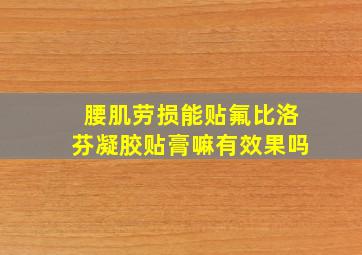 腰肌劳损能贴氟比洛芬凝胶贴膏嘛有效果吗